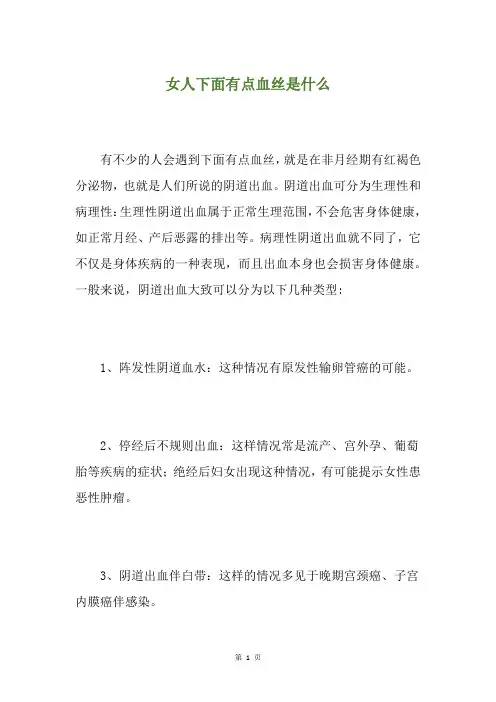 女人下面有点血丝是什么

有不少的人会遇到下面有点血丝，就是在非月经期有红褐色分泌物，也就是人们所说的阴道出血。阴道出血可分为生理性和病理性：生理性阴道出血属于正常生理范围，不会危害身体健康，如正常月经、产后恶露的排出等。病理性阴道出血就不同了，它不仅是身体疾病的一种表现，而且出血本身也会损害身体健康。一般来说，阴道出血大致可以分为以下几种类型：

1、阵发性阴道血水：这种情况有原发性输卵管癌的可能。

2、停经后不规则出血：这样情况常是流产、宫外孕、葡萄胎等疾病的症状；绝经后妇女出现这种情况，有可能提示女性患恶性肿瘤。

3、阴道出血伴白带：这样的情况多见于晚期宫颈癌、子宫内膜癌伴感染。

第 1 页